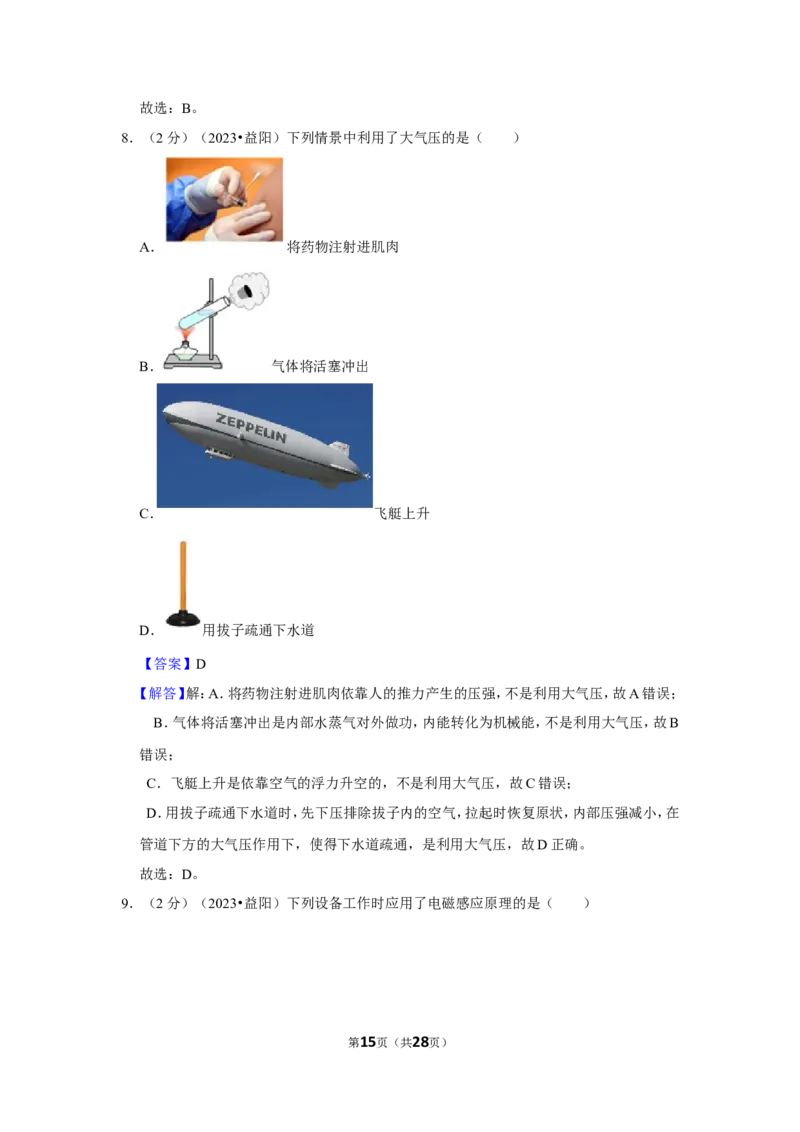 故选：B。

8.（2分）（2023•益阳）下列情景中利用了大气压的是（　　）

A.将药物注射进肌肉

B.气体将活塞冲出

ZEPPELIN

C.飞艇上升

D.用拔子疏通下水道

【答案】D

【解答】解：A.将药物注射进肌肉依靠人的推力产生的压强，不是利用大气压，故A错误；

B.气体将活塞冲出是内部水蒸气对外做功，内能转化为机械能，不是利用大气压，故B错误；

C.飞艇上升是依靠空气的浮力升空的，不是利用大气压，故C错误；

D.用拔子疏通下水道时，先下压排除拔子内的空气，拉起时恢复原状，内部压强减小，在管道下方的大气压作用下，使得下水道疏通，是利用大气压，故D正确。

故选：D。

9.（2分）（2023•益阳）下列设备工作时应用了电磁感应原理的是（　　）

第15页（共28页）